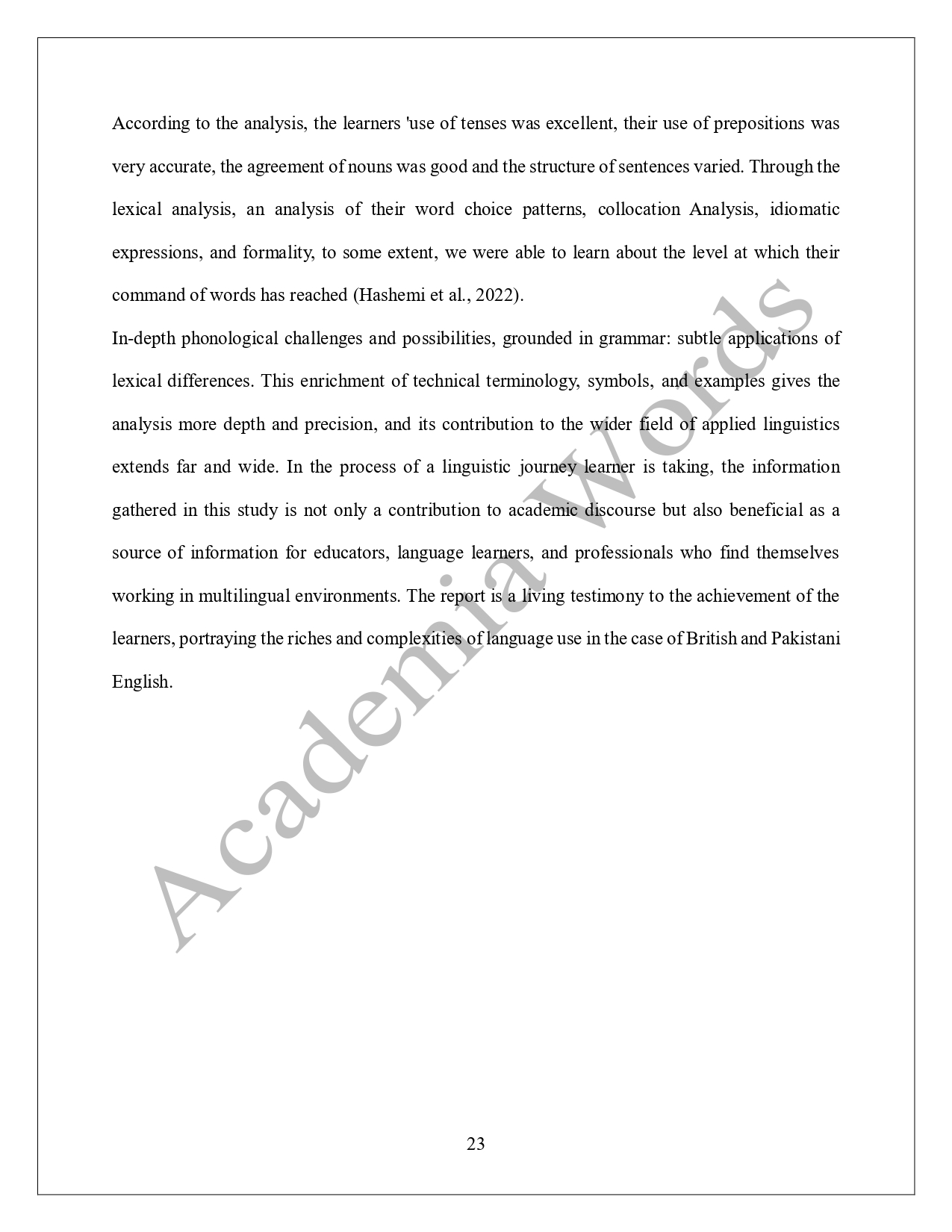 According to the analysis, the learners 'use of tenses was excellent, their use of prepositions was very accurate, the agreement of nouns was good and the structure of sentences varied. Through the lexical analysis, an analysis of their word choice patterns, collocation Analysis, idiomatic expressions, and formality, to some extent, we were able to learn about the level at which their command of words has reached (Hashemi et al., 2022).

In-depth phonological challenges and possibilities, grounded in grammar: subtle applications of lexical differences. This enrichment of technical terminology, symbols, and examples gives the analysis more depth and precision, and its contribution to the wider field of applied linguistics extends far and wide. In the process of a linguistic journey learner is taking, the information gathered in this study is not only a contribution to academic discourse but also beneficial as a source of information for educators, language learners, and professionals who find themselves working in multilingual environments. The report is a living testimony to the achievement of the learners, portraying the riches and complexities of language use in the case of British and Pakistani English.

Academia Words

23